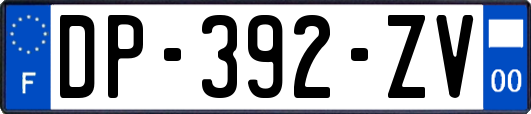 F
DP-392-ZV
00